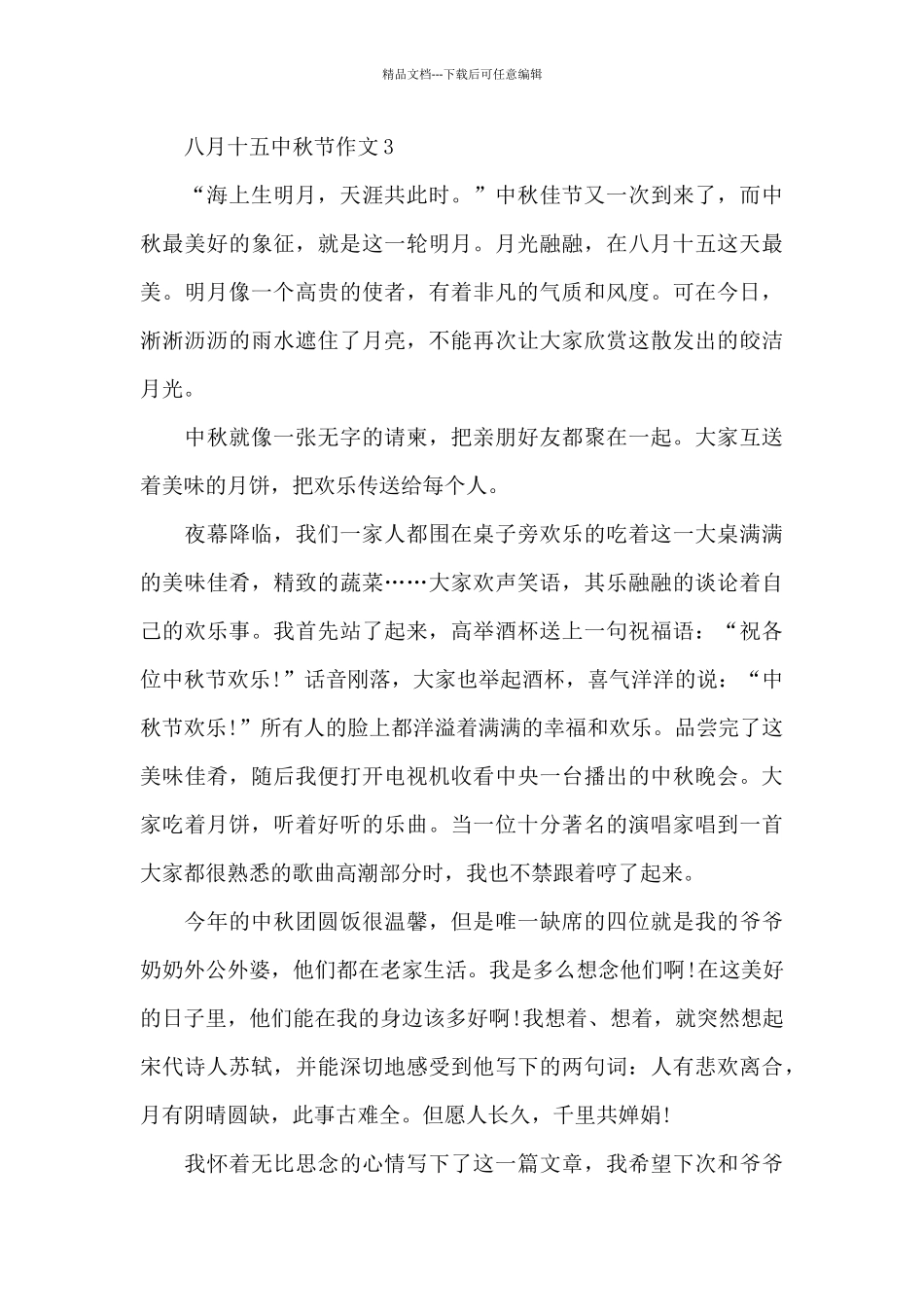 精品文档---下载后可任意编辑

八月十五中秋节作文3

“海上生明月，天涯共此时。”中秋佳节又一次到来了，而中秋最美好的象征，就是这一轮明月。月光融融，在八月十五这天最美。明月像一个高贵的使者，有着非凡的气质和风度。可在今日，淅淅沥沥的雨水遮住了月亮，不能再次让大家欣赏这散发出的皎洁月光。

中秋就像一张无字的请柬，把亲朋好友都聚在一起。大家互送着美味的月饼，把欢乐传送给每个人。

夜幕降临，我们一家人都围在桌子旁欢乐的吃着这一大桌满满的美味佳肴，精致的蔬菜……大家欢声笑语，其乐融融的谈论着自己的欢乐事。我首先站了起来，高举酒杯送上一句祝福语：“祝各位中秋节欢乐!”话音刚落，大家也举起酒杯，喜气洋洋的说：“中秋节欢乐!”所有人的脸上都洋溢着满满的幸福和欢乐。品尝完了这美味佳肴，随后我便打开电视机收看中央一台播出的中秋晚会。大家吃着月饼，听着好听的乐曲。当一位十分著名的演唱家唱到一首大家都很熟悉的歌曲高潮部分时，我也不禁跟着哼了起来。

今年的中秋团圆饭很温馨，但是唯一缺席的四位就是我的爷爷奶奶外公外婆，他们都在老家生活。我是多么想念他们啊!在这美好的日子里，他们能在我的身边该多好啊!我想着、想着，就突然想起宋代诗人苏轼，并能深切地感受到他写下的两句词：人有悲欢离合，月有阴晴圆缺，此事古难全。但愿人长久，千里共婵娟!

我怀着无比思念的心情写下了这一篇文章，我希望下次和爷爷